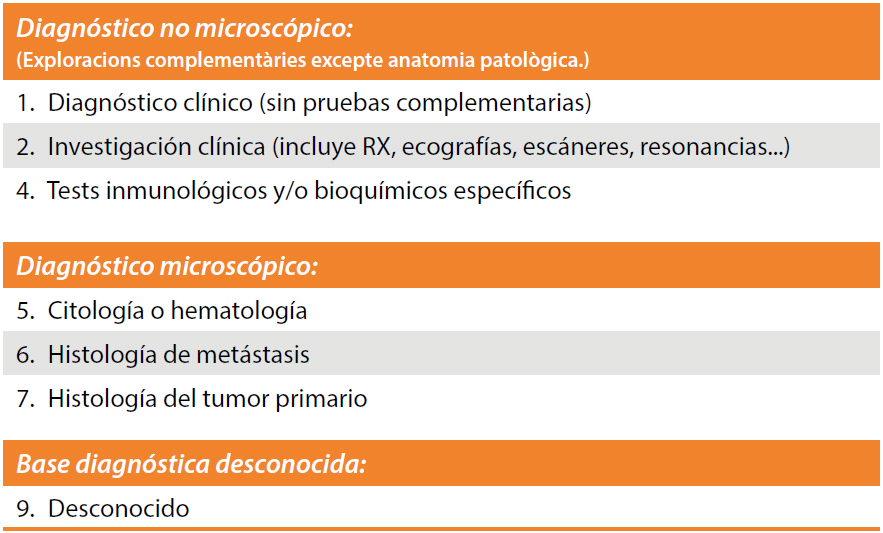 Diagnóstico no microscópico:
(Exploracions complementàries excepte anatomia patològica.)

1. Diagnóstico clínico (sin pruebas complementarias)

2. Investigación clínica (incluye RX, ecografías, escáneres, resonancias...)

4. Tests inmunológicos y/o bioquímicos específicos

Diagnóstico microscópico:

5. Citología o hematología

6. Histología de metástasis

7. Histología del tumor primario

Base diagnóstica desconocida:

9. Desconocido